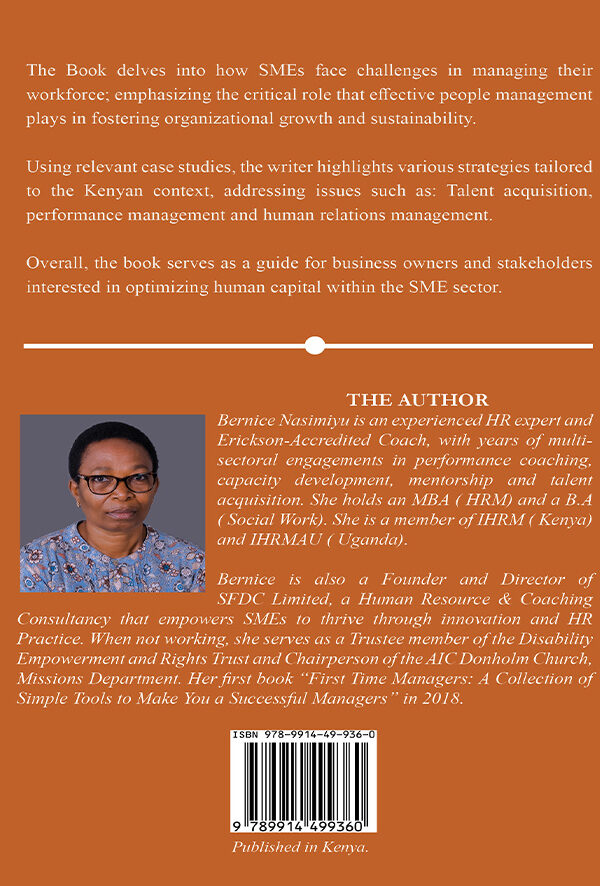 The Book delves into how SMEs face challenges in managing their workforce; emphasizing the critical role that effective people management plays in fostering organizational growth and sustainability.

Using relevant case studies, the writer highlights various strategies tailored to the Kenyan context, addressing issues such as: Talent acquisition, performance management and human relations management.

Overall, the book serves as a guide for business owners and stakeholders interested in optimizing human capital within the SME sector.

THE AUTHOR

Bernice Nasimiyu is an experienced HR expert and Erickson-Accredited Coach, with years of multi-sectoral engagements in performance coaching, capacity development, mentorship and talent acquisition. She holds an MBA ( HRM) and a B.A ( Social Work). She is a member of IHRM ( Kenya) and IHRMAU ( Uganda).

Bernice is also a Founder and Director of SFDC Limited, a Human Resource & Coaching Consultancy that empowers SMEs to thrive through innovation and HR Practice. When not working, she serves as a Trustee member of the Disability Empowerment and Rights Trust and Chairperson of the AIC Donholm Church, Missions Department. Her first book "First Time Managers: A Collection of Simple Tools to Make You a Successful Managers" in 2018.

ISBN 978-9914-49-936-0

9 789914 499360

Published in Kenya.